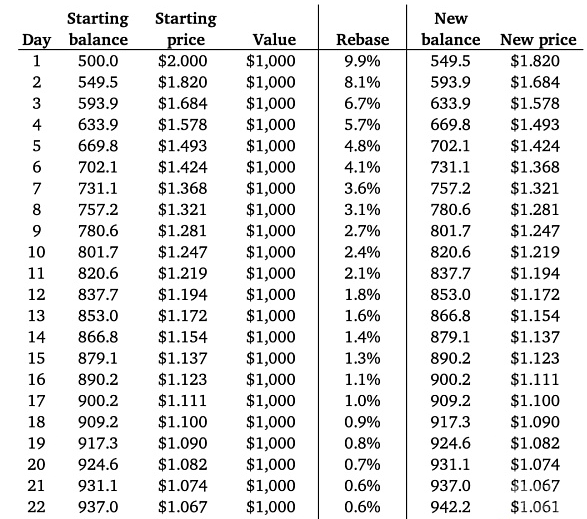 | Day | Starting balance | Starting price | Value | Rebase | New balance | New price |
|---|---|---|---|---|---|---|
| 1 | 500.0 | \$2.000 | \$1,000 | 9.9% | 549.5 | \$1.820 |
| 2 | 549.5 | \$1.820 | \$1,000 | 8.1% | 593.9 | \$1.684 |
| 3 | 593.9 | \$1.684 | \$1,000 | 6.7% | 633.9 | \$1.578 |
| 4 | 633.9 | \$1.578 | \$1,000 | 5.7% | 669.8 | \$1.493 |
| 5 | 669.8 | \$1.493 | \$1,000 | 4.8% | 702.1 | \$1.424 |
| 6 | 702.1 | \$1.424 | \$1,000 | 4.1% | 731.1 | \$1.368 |
| 7 | 731.1 | \$1.368 | \$1,000 | 3.6% | 757.2 | \$1.321 |
| 8 | 757.2 | \$1.321 | \$1,000 | 3.1% | 780.6 | \$1.281 |
| 9 | 780.6 | \$1.281 | \$1,000 | 2.7% | 801.7 | \$1.247 |
| 10 | 801.7 | \$1.247 | \$1,000 | 2.4% | 820.6 | \$1.219 |
| 11 | 820.6 | \$1.219 | \$1,000 | 2.1% | 837.7 | \$1.194 |
| 12 | 837.7 | \$1.194 | \$1,000 | 1.8% | 853.0 | \$1.172 |
| 13 | 853.0 | \$1.172 | \$1,000 | 1.6% | 866.8 | \$1.154 |
| 14 | 866.8 | \$1.154 | \$1,000 | 1.4% | 879.1 | \$1.137 |
| 15 | 879.1 | \$1.137 | \$1,000 | 1.3% | 890.2 | \$1.123 |
| 16 | 890.2 | \$1.123 | \$1,000 | 1.1% | 900.2 | \$1.111 |
| 17 | 900.2 | \$1.111 | \$1,000 | 1.0% | 909.2 | \$1.100 |
| 18 | 909.2 | \$1.100 | \$1,000 | 0.9% | 917.3 | \$1.090 |
| 19 | 917.3 | \$1.090 | \$1,000 | 0.8% | 924.6 | \$1.082 |
| 20 | 924.6 | \$1.082 | \$1,000 | 0.7% | 931.1 | \$1.074 |
| 21 | 931.1 | \$1.074 | \$1,000 | 0.6% | 937.0 | \$1.067 |
| 22 | 937.0 | \$1.067 | \$1,000 | 0.6% | 942.2 | \$1.061 |